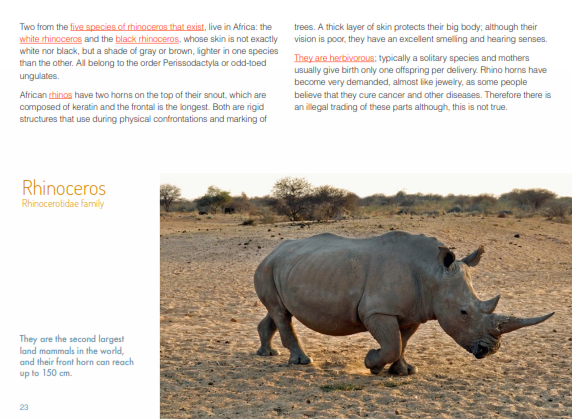 Two from the five species of rhinoceros that exist, live in Africa: the white rhinoceros and the black rhinoceros, whose skin is not exactly white nor black, but a shade of gray or brown, lighter in one species than the other. All belong to the order Perissodactyla or odd-toed ungulates.

African rhinos have two horns on the top of their snout, which are composed of keratin and the frontal is the longest. Both are rigid structures that use during physical confrontations and marking of trees. A thick layer of skin protects their big body; although their vision is poor, they have an excellent smelling and hearing senses.

They are herbivorous; typically a solitary species and mothers usually give birth only one offspring per delivery. Rhino horns have become very demanded, almost like jewelry, as some people believe that they cure cancer and other diseases. Therefore there is an illegal trading of these parts although, this is not true.

Rhinoceros
Rhinocerotidae family

They are the second largest land mammals in the world, and their front horn can reach up to 150 cm.

23